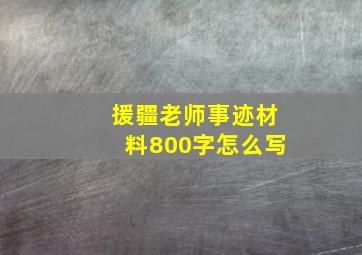 援疆老师事迹材料800字怎么写